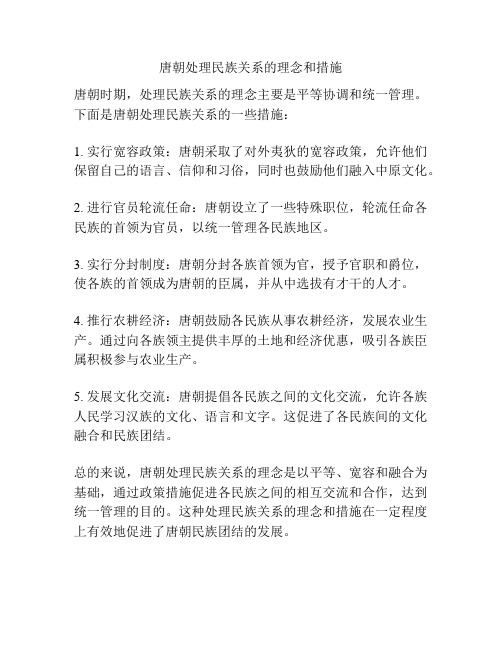 唐朝处理民族关系的理念和措施

唐朝时期，处理民族关系的理念主要是平等协调和统一管理。下面是唐朝处理民族关系的一些措施：

1. 实行宽容政策：唐朝采取了对外夷狄的宽容政策，允许他们保留自己的语言、信仰和习俗，同时也鼓励他们融入中原文化。

2. 进行官员轮流任命：唐朝设立了一些特殊职位，轮流任命各民族的首领为官员，以统一管理各民族地区。

3. 实行分封制度：唐朝分封各族首领为官，授予官职和爵位，使各族的首领成为唐朝的臣属，并从中选拔有才干的人才。

4. 推行农耕经济：唐朝鼓励各民族从事农耕经济，发展农业生产。通过向各族领主提供丰厚的土地和经济优惠，吸引各族臣属积极参与农业生产。

5. 发展文化交流：唐朝提倡各民族之间的文化交流，允许各族人民学习汉族的文化、语言和文字。这促进了各民族间的文化融合和民族团结。

总的来说，唐朝处理民族关系的理念是以平等、宽容和融合为基础，通过政策措施促进各民族之间的相互交流和合作，达到统一管理的目的。这种处理民族关系的理念和措施在一定程度上有效地促进了唐朝民族团结的发展。